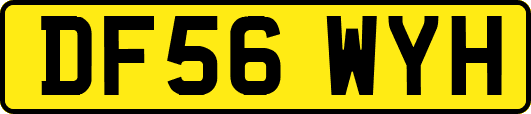 DF56 WYH